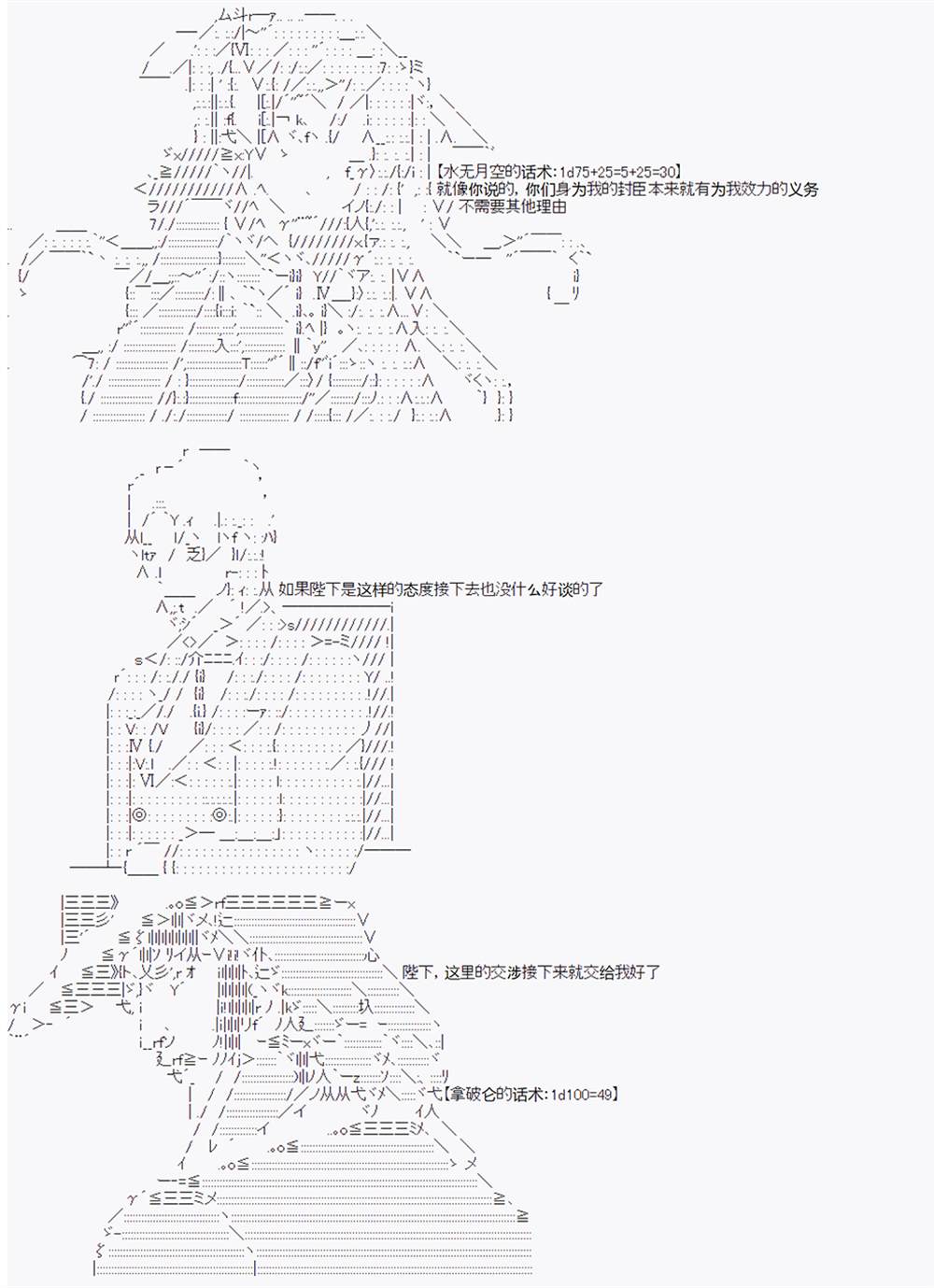 【水无月空的话术:1d75+25=5+25=30】
就像你说的，你们身为我的封臣本来就有为我效力的义务
不需要其他理由

如果陛下是这样的态度接下去也没什么好谈的了

陛下，这里的交涉接下来就交给我好了

【拿破仑的话术:1d100=49】